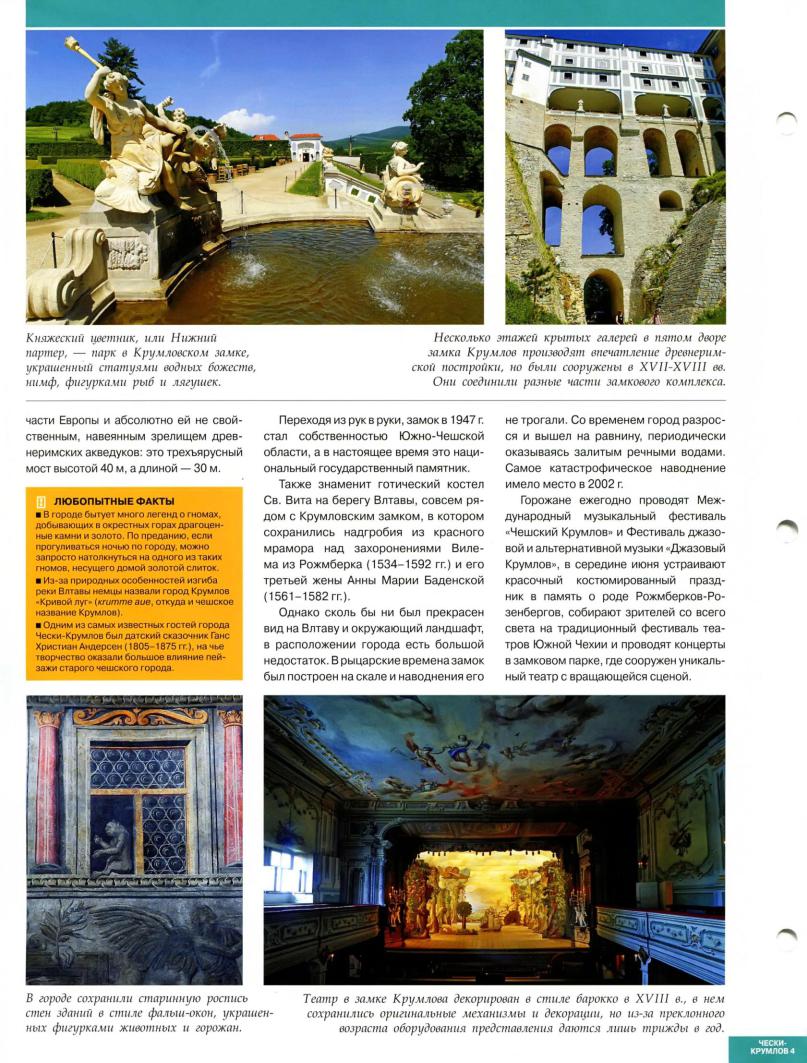 Княжеский цветник, или Нижний партер, — парк в Крумловском замке, украшенный статуями водных божеств, нимф, фигурками рыб и лягушек.

Несколько этажей крытых галерей в пятом дворе замка Крумлов производят впечатление древнеримской постройки, но были сооружены в XVII-XVIII вв. Они соединили разные части замкового комплекса.

части Европы и абсолютно ей не свойственным, навеянным зрелищем древнеримских акведуков: это трехъярусный мост высотой 40 м, а длиной — 30 м.

ЛЮБОПЫТНЫЕ ФАКТЫ

■ В городе бытует много легенд о гномах, добывающих в окрестных горах драгоценные камни и золото. По преданию, если прогуливаться ночью по городу, можно запросто натолкнуться на одного из таких гномов, несущего домой золотой слиток.

■ Из-за природных особенностей изгиба реки Влтавы немцы назвали город Крумлов «Кривой луг» (krumme aue, откуда и чешское название Крумлов).

■ Одним из самых известных гостей города Чески-Крумлов был датский сказочник Ганс Христиан Андерсен (1805–1875 гг.), на чье творчество оказали большое влияние пейзажи старого чешского города.

Переходя из рук в руки, замок в 1947 г. стал собственностью Южно-Чешской области, а в настоящее время это национальный государственный памятник.

Также знаменит готический костел Св. Вита на берегу Влтавы, совсем рядом с Крумловским замком, в котором сохранились надгробия из красного мрамора над захоронениями Вилема из Рожмберка (1534–1592 гг.) и его третьей жены Анны Марии Баденской (1561–1582 гг.).

Однако сколь бы ни был прекрасен вид на Влтаву и окружающий ландшафт, в расположении города есть большой недостаток. В рыцарские времена замок был построен на скале и наводнения его не трогали. Со временем город разросся и вышел на равнину, периодически оказываясь залитым речными водами. Самое катастрофическое наводнение имело место в 2002 г.

Горожане ежегодно проводят Международный музыкальный фестиваль «Чешский Крумлов» и Фестиваль джазовой и альтернативной музыки «Джазовый Крумлов», в середине июня устраивают красочный костюмированный праздник в память о роде Рожмберков-Розенбергов, собирают зрителей со всего света на традиционный фестиваль театров Южной Чехии и проводят концерты в замковом парке, где сооружен уникальный театр с вращающейся сценой.

В городе сохранили старинную роспись стен зданий в стиле фальш-окон, украшенных фигурками животных и горожан.

Театр в замке Крумлова декорирован в стиле барокко в XVIII в., в нем сохранились оригинальные механизмы и декорации, но из-за преклонного возраста оборудования представления даются лишь трижды в год.

ЧЕСКИ-КРУМЛОВ 4